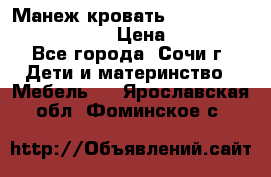 Манеж кровать
Цена
Все города Сочи г
Дети и материнство
Мебель Ярославская обл Фоминское с

http://Объявлений.сайт